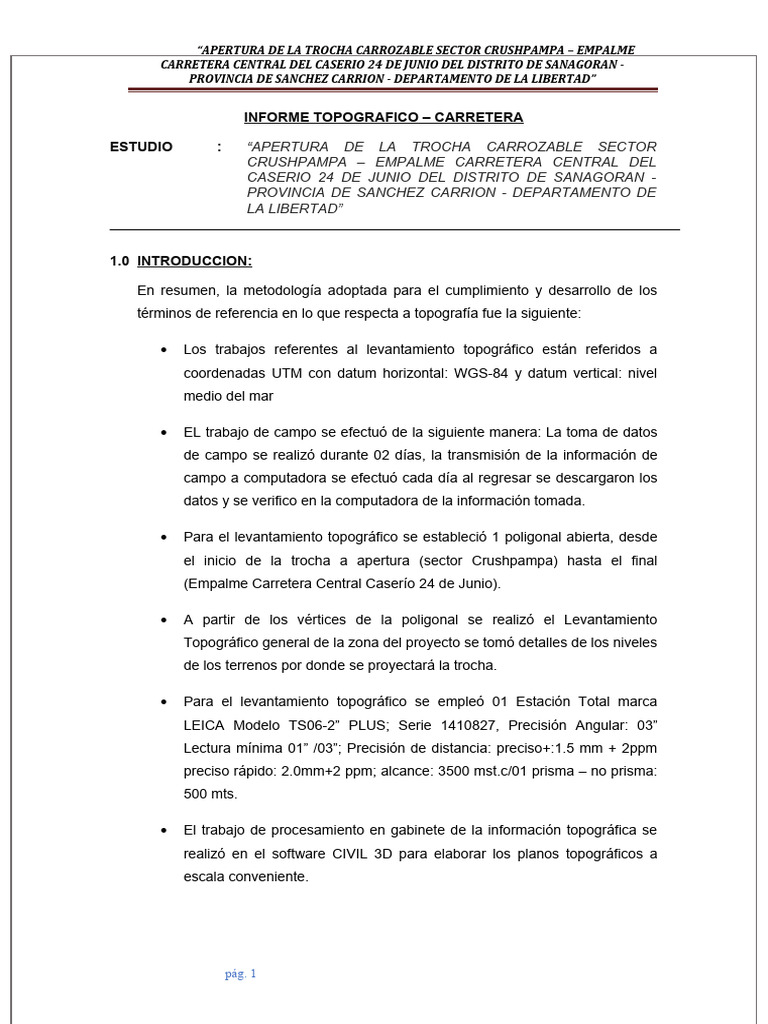 "APERTURA DE LA TROCHA CARROZABLE SECTOR CRUSHPAMPA – EMPALME CARRETERA CENTRAL DEL CASERIO 24 DE JUNIO DEL DISTRITO DE SANAGORAN - PROVINCIA DE SANCHEZ CARRION - DEPARTAMENTO DE LA LIBERTAD"

INFORME TOPOGRAFICO – CARRETERA

ESTUDIO : "APERTURA DE LA TROCHA CARROZABLE SECTOR CRUSHPAMPA – EMPALME CARRETERA CENTRAL DEL CASERIO 24 DE JUNIO DEL DISTRITO DE SANAGORAN - PROVINCIA DE SANCHEZ CARRION - DEPARTAMENTO DE LA LIBERTAD"

1.0 INTRODUCCION:

En resumen, la metodología adoptada para el cumplimiento y desarrollo de los términos de referencia en lo que respecta a topografía fue la siguiente:

• Los trabajos referentes al levantamiento topográfico están referidos a coordenadas UTM con datum horizontal: WGS-84 y datum vertical: nivel medio del mar

• EL trabajo de campo se efectuó de la siguiente manera: La toma de datos de campo se realizó durante 02 días, la transmisión de la información de campo a computadora se efectuó cada día al regresar se descargaron los datos y se verifico en la computadora de la información tomada.

• Para el levantamiento topográfico se estableció 1 poligonal abierta, desde el inicio de la trocha a apertura (sector Crushpampa) hasta el final (Empalme Carretera Central Caserío 24 de Junio).

• A partir de los vértices de la poligonal se realizó el Levantamiento Topográfico general de la zona del proyecto se tomó detalles de los niveles de los terrenos por donde se proyectará la trocha.

• Para el levantamiento topográfico se empleó 01 Estación Total marca LEICA Modelo TS06-2" PLUS; Serie 1410827, Precisión Angular: 03" Lectura mínima 01" /03"; Precisión de distancia: preciso+:1.5 mm + 2ppm preciso rápido: 2.0mm+2 ppm; alcance: 3500 mst.c/01 prisma – no prisma: 500 mts.

• El trabajo de procesamiento en gabinete de la información topográfica se realizó en el software CIVIL 3D para elaborar los planos topográficos a escala conveniente.

pág. 1